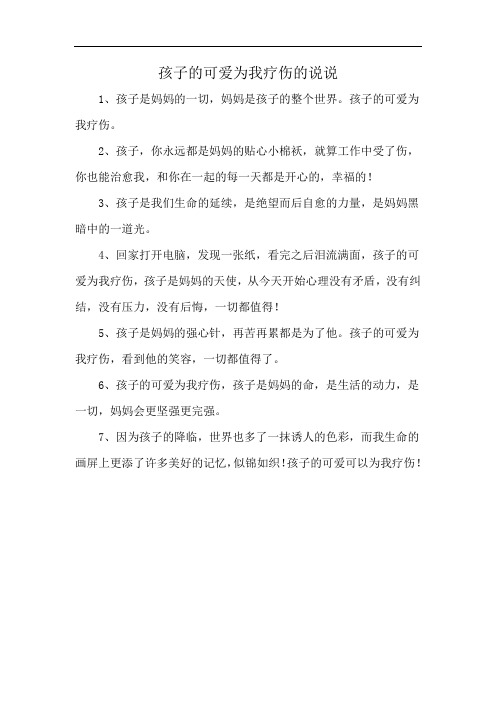 孩子的可爱为我疗伤的说说

1、孩子是妈妈的一切，妈妈是孩子的整个世界。孩子的可爱为我疗伤。

2、孩子，你永远都是妈妈的贴心小棉袄，就算工作中受了伤，你也能治愈我，和你在一起的每一天都是开心的，幸福的！

3、孩子是我们生命的延续，是绝望而后自愈的力量，是妈妈黑暗中的一道光。

4、回家打开电脑，发现一张纸，看完之后泪流满面，孩子的可爱为我疗伤，孩子是妈妈的天使，从今天开始心理没有矛盾，没有纠结，没有压力，没有后悔，一切都值得！

5、孩子是妈妈的强心针，再苦再累都是为了他。孩子的可爱为我疗伤，看到他的笑容，一切都值得了。

6、孩子的可爱为我疗伤，孩子是妈妈的命，是生活的动力，是一切，妈妈会更坚强更完强。

7、因为孩子的降临，世界也多了一抹诱人的色彩，而我生命的画屏上更添了许多美好的记忆，似锦如织！孩子的可爱可以为我疗伤！